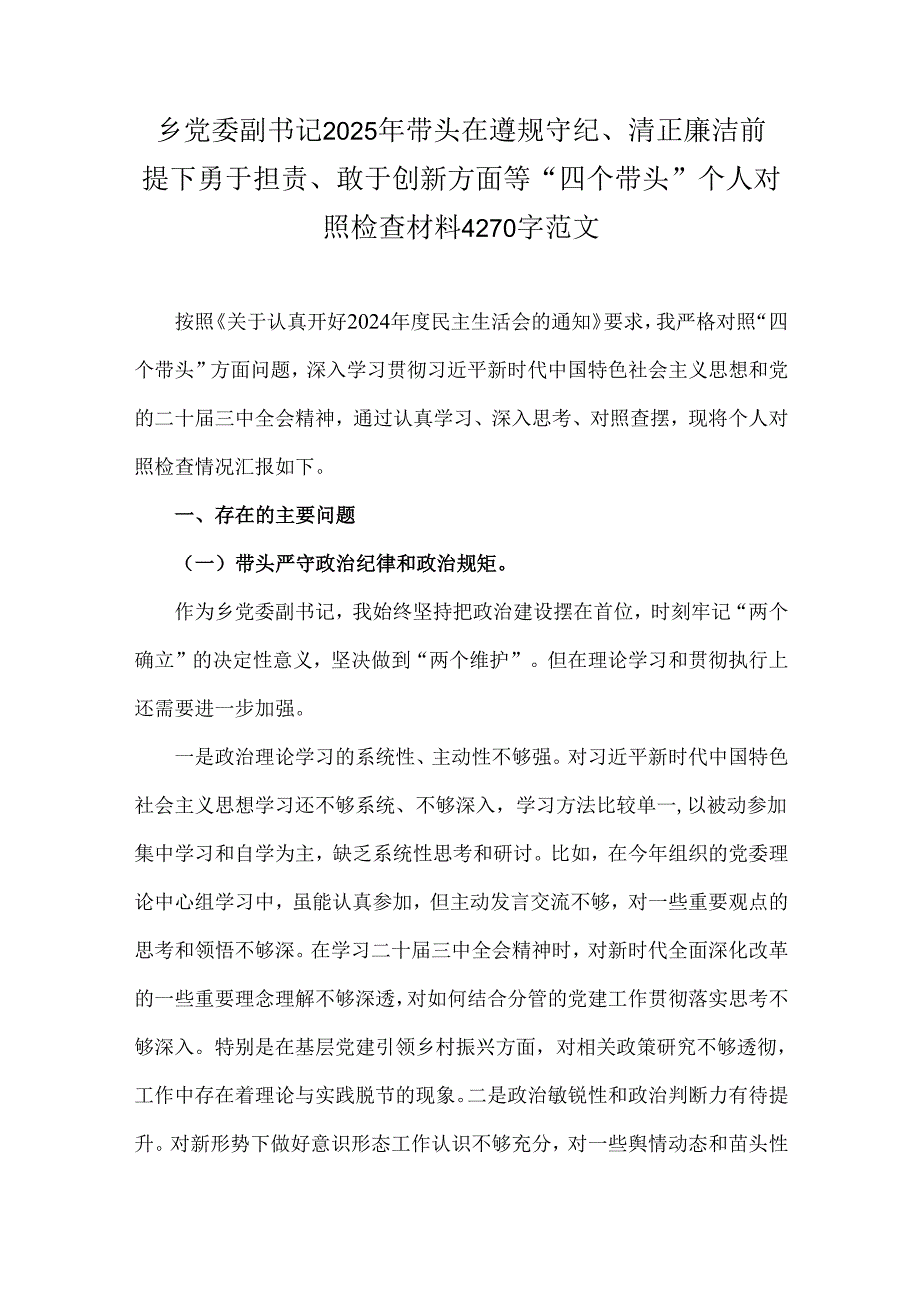 乡党委副书记2025年带头在遵规守纪、清正廉洁前提下勇于担责、敢于创新方面等“四个带头”个人对照检查材料4270字范文

按照《关于认真开好2024年度民主生活会的通知》要求，我严格对照“四个带头”方面问题，深入学习贯彻习近平新时代中国特色社会主义思想和党的二十届三中全会精神，通过认真学习、深入思考、对照查摆，现将个人对照检查情况汇报如下。

一、存在的主要问题

（一）带头严守政治纪律和政治规矩。

作为乡党委副书记，我始终坚持把政治建设摆在首位，时刻牢记“两个确立”的决定性意义，坚决做到“两个维护”。但在理论学习和贯彻执行上还需要进一步加强。

一是政治理论学习的系统性、主动性不够强。对习近平新时代中国特色社会主义思想学习还不够系统、不够深入，学习方法比较单一，以被动参加集中学习和自学为主，缺乏系统性思考和研讨。比如，在今年组织的党委理论中心组学习中，虽能认真参加，但主动发言交流不够，对一些重要观点的思考和领悟不够深。在学习二十届三中全会精神时，对新时代全面深化改革的一些重要理念理解不够深透，对如何结合分管的党建工作贯彻落实思考不够深入。特别是在基层党建引领乡村振兴方面，对相关政策研究不够透彻，工作中存在着理论与实践脱节的现象。二是政治敏锐性和政治判断力有待提升。对新形势下做好意识形态工作认识不够充分，对一些舆情动态和苗头性